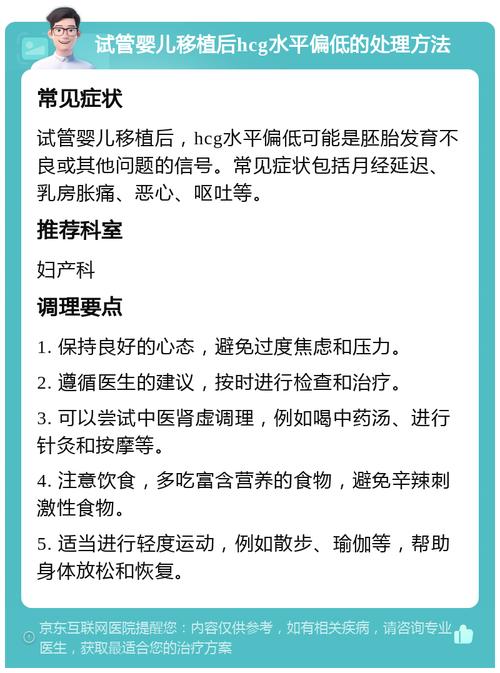 试管婴儿移植后hcg水平偏低的处理方法

常见症状

试管婴儿移植后，hcg水平偏低可能是胚胎发育不良或其他问题的信号。常见症状包括月经延迟、乳房胀痛、恶心、呕吐等。

推荐科室

妇产科

调理要点

1. 保持良好的心态，避免过度焦虑和压力。

2. 遵循医生的建议，按时进行检查和治疗。

3. 可以尝试中医肾虚调理，例如喝中药汤、进行针灸和按摩等。

4. 注意饮食，多吃富含营养的食物，避免辛辣刺激性食物。

5. 适当进行轻度运动，例如散步、瑜伽等，帮助身体放松和恢复。

京东互联网医院提醒您：内容仅供参考，如有相关疾病，请咨询专业医生，获取最适合您的治疗方案